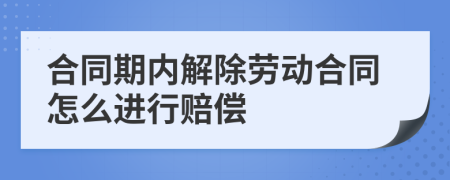 合同期内解除劳动合同怎么进行赔偿